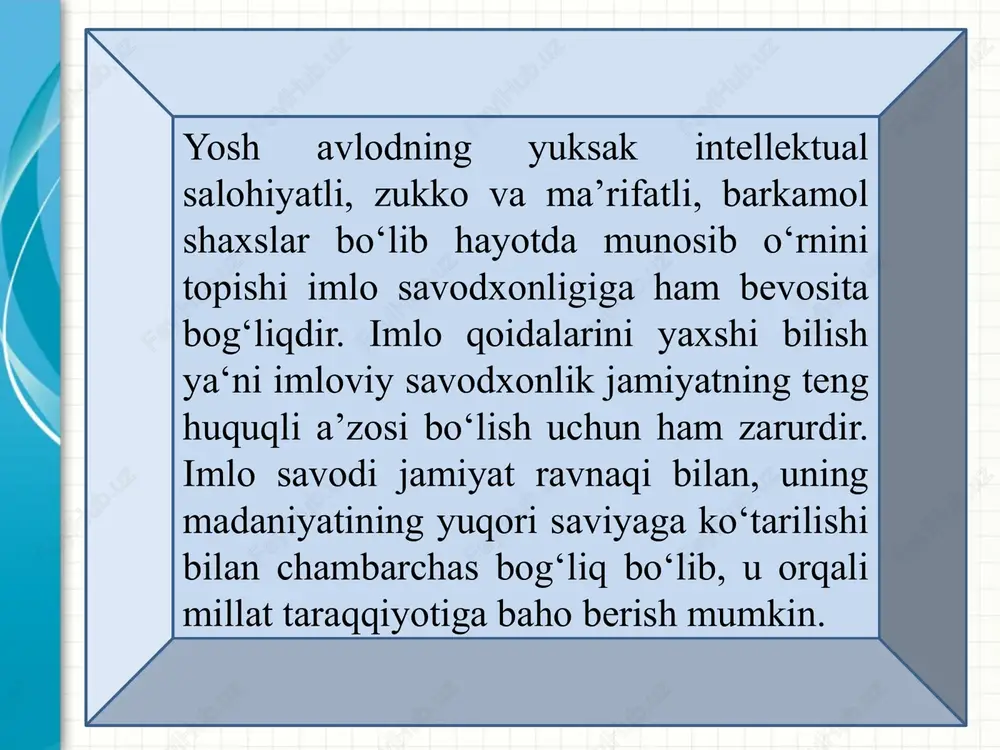 Yosh avlodning yuksak intellektual salohiyatli, zukko va ma’rifatli, barkamol shaxslar bo‘lib hayotda munosib o‘rnini topishi imlo savodxonligiga ham bevosita bog‘liqdir. Imlo qoidalarini yaxshi bilish ya‘ni imloviy savodxonlik jamiyatning teng huquqli a’zosi bo‘lish uchun ham zarurdir. Imlo savodi jamiyat ravnaqi bilan, uning madaniyatining yuqori saviyaga ko‘tarilishi bilan chambarchas bog‘liq bo‘lib, u orqali millat taraqqiyotiga baho berish mumkin.